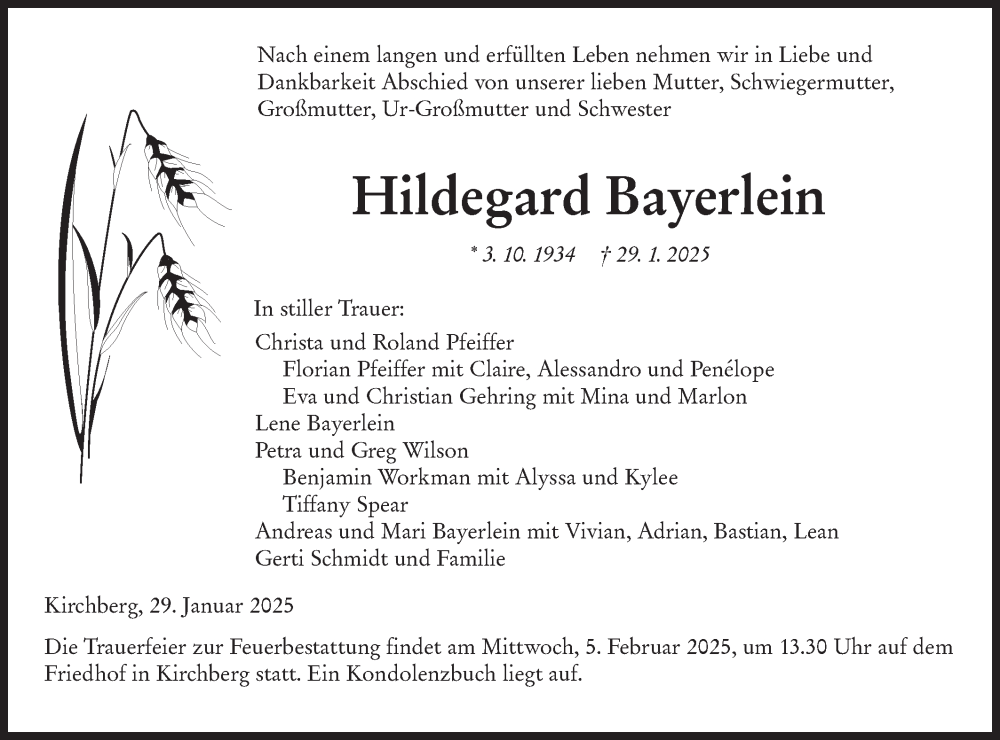 Nach einem langen und erfüllten Leben nehmen wir in Liebe und Dankbarkeit Abschied von unserer lieben Mutter, Schwiegermutter, Großmutter, Ur-Großmutter und Schwester

Hildegard Bayerlein

* 3. 10. 1934 † 29. 1. 2025

In stiller Trauer:
Christa und Roland Pfeiffer
Florian Pfeiffer mit Claire, Alessandro und Penélope
Eva und Christian Gehring mit Mina und Marlon
Lene Bayerlein
Petra und Greg Wilson
Benjamin Workman mit Alyssa und Kylee
Tiffany Spear
Andreas und Mari Bayerlein mit Vivian, Adrian, Bastian, Lean
Gerti Schmidt und Familie

Kirchberg, 29. Januar 2025

Die Trauerfeier zur Feuerbestattung findet am Mittwoch, 5. Februar 2025, um 13.30 Uhr auf dem Friedhof in Kirchberg statt. Ein Kondolenzbuch liegt auf.